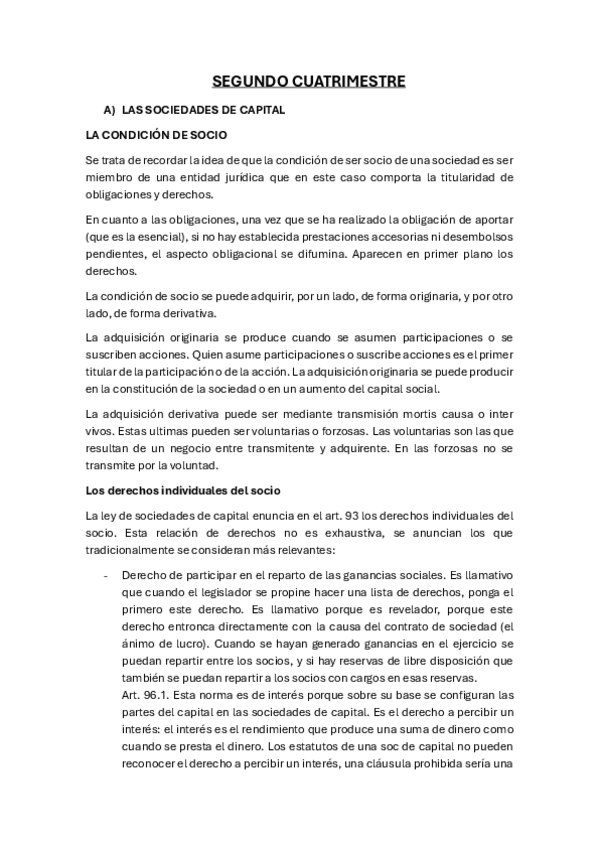 SEGUNDO CUATRIMESTRE

A) LAS SOCIEDADES DE CAPITAL

LA CONDICIÓN DE SOCIO

Se trata de recordar la idea de que la condición de ser socio de una sociedad es ser miembro de una entidad jurídica que en este caso comporta la titularidad de obligaciones y derechos.

En cuanto a las obligaciones, una vez que se ha realizado la obligación de aportar (que es la esencial), si no hay establecida prestaciones accesorias ni desembolsos pendientes, el aspecto obligacional se difumina. Aparecen en primer plano los derechos.

La condición de socio se puede adquirir, por un lado, de forma originaria, y por otro lado, de forma derivativa.

La adquisición originaria se produce cuando se asumen participaciones o se suscriben acciones. Quien asume participaciones o suscribe acciones es el primer titular de la participación o de la acción. La adquisición originaria se puede producir en la constitución de la sociedad o en un aumento del capital social.

La adquisición derivativa puede ser mediante transmisión mortis causa o inter vivos. Estas ultimas pueden ser voluntarias o forzosas. Las voluntarias son las que resultan de un negocio entre transmitente y adquirente. En las forzosas no se transmite por la voluntad.

Los derechos individuales del socio

La ley de sociedades de capital enuncia en el art. 93 los derechos individuales del socio. Esta relación de derechos no es exhaustiva, se anuncian los que tradicionalmente se consideran más relevantes:

- Derecho de participar en el reparto de las ganancias sociales. Es llamativo que cuando el legislador se propine hacer una lista de derechos, ponga el primero este derecho. Es llamativo porque es revelador, porque este derecho entronca directamente con la causa del contrato de sociedad (el ánimo de lucro). Cuando se hayan generado ganancias en el ejercicio se puedan repartir entre los socios, y si hay reservas de libre disposición que también se puedan repartir a los socios con cargos en esas reservas.
Art. 96.1. Esta norma es de interés porque sobre su base se configuran las partes del capital en las sociedades de capital. Es el derecho a percibir un interés: el interés es el rendimiento que produce una suma de dinero como cuando se presta el dinero. Los estatutos de una soc de capital no pueden reconocer el derecho a percibir un interés, una cláusula prohibida sería una